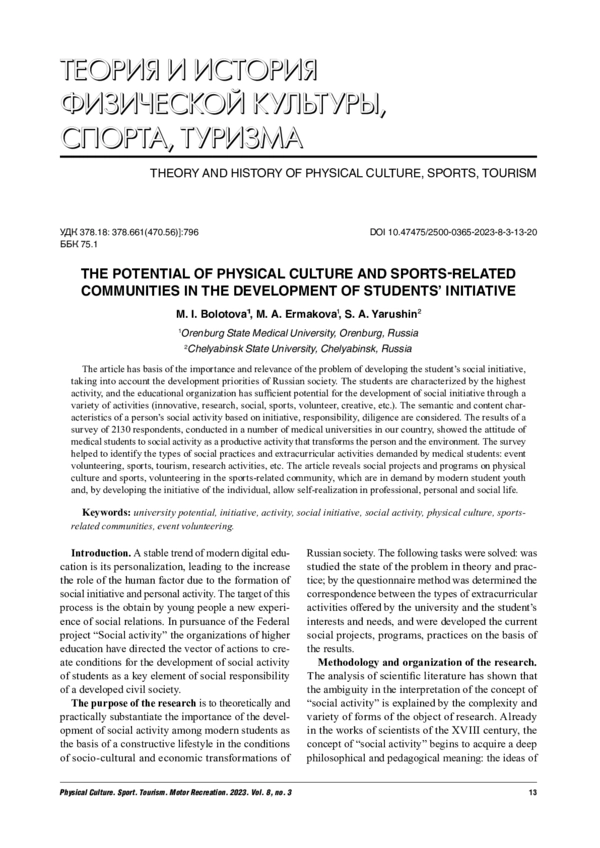 ТЕОРИЯ И ИСТОРИЯ ФИЗИЧЕСКОЙ КУЛЬТУРЫ, СПОРТА, ТУРИЗМА

THEORY AND HISTORY OF PHYSICAL CULTURE, SPORTS, TOURISM

УДК 378.18: 378.661(470.56)]:796
ББК 75.1

DOI 10.47475/2500-0365-2023-8-3-13-20

THE POTENTIAL OF PHYSICAL CULTURE AND SPORTS-RELATED COMMUNITIES IN THE DEVELOPMENT OF STUDENTS' INITIATIVE

M. I. Bolotova$^1$, M. A. Ermakova$^1$, S. A. Yarushin$^2$

$^1$Orenburg State Medical University, Orenburg, Russia
$^2$Chelyabinsk State University, Chelyabinsk, Russia

The article has basis of the importance and relevance of the problem of developing the student's social initiative, taking into account the development priorities of Russian society. The students are characterized by the highest activity, and the educational organization has sufficient potential for the development of social initiative through a variety of activities (innovative, research, social, sports, volunteer, creative, etc.). The semantic and content characteristics of a person's social activity based on initiative, responsibility, diligence are considered. The results of a survey of 2130 respondents, conducted in a number of medical universities in our country, showed the attitude of medical students to social activity as a productive activity that transforms the person and the environment. The survey helped to identify the types of social practices and extracurricular activities demanded by medical students: event volunteering, sports, tourism, research activities, etc. The article reveals social projects and programs on physical culture and sports, volunteering in the sports-related community, which are in demand by modern student youth and, by developing the initiative of the individual, allow self-realization in professional, personal and social life.

Keywords: university potential, initiative, activity, social initiative, social activity, physical culture, sports-related communities, event volunteering.

Introduction. A stable trend of modern digital education is its personalization, leading to the increase the role of the human factor due to the formation of social initiative and personal activity. The target of this process is the obtain by young people a new experience of social relations. In pursuance of the Federal project "Social activity" the organizations of higher education have directed the vector of actions to create conditions for the development of social activity of students as a key element of social responsibility of a developed civil society.

The purpose of the research is to theoretically and practically substantiate the importance of the development of social activity among modern students as the basis of a constructive lifestyle in the conditions of socio-cultural and economic transformations of Russian society. The following tasks were solved: was studied the state of the problem in theory and practice; by the questionnaire method was determined the correspondence between the types of extracurricular activities offered by the university and the student's interests and needs, and were developed the current social projects, programs, practices on the basis of the results.

Methodology and organization of the research. The analysis of scientific literature has shown that the ambiguity in the interpretation of the concept of "social activity" is explained by the complexity and variety of forms of the object of research. Already in the works of scientists of the XVIII century, the concept of "social activity" begins to acquire a deep philosophical and pedagogical meaning: the ideas of

Physical Culture. Sport. Tourism. Motor Recreation. 2023. Vol. 8, no. 3

13